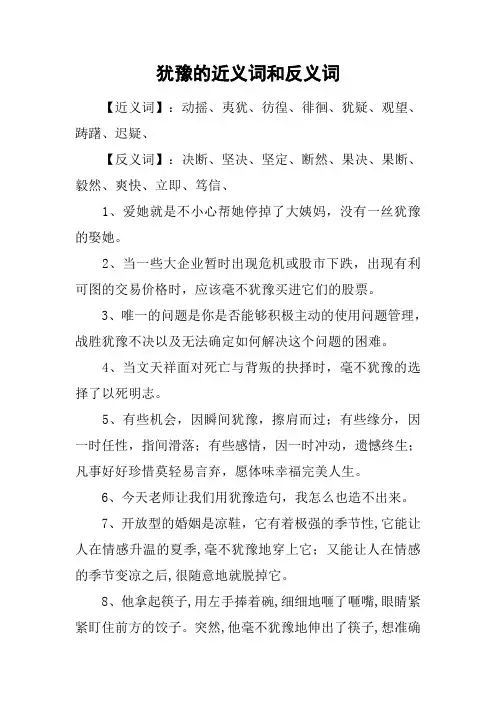 犹豫的近义词和反义词

【近义词】：动摇、夷犹、彷徨、徘徊、犹疑、观望、踌躇、迟疑、

【反义词】：决断、坚决、坚定、断然、果决、果断、毅然、爽快、立即、笃信、

1、爱她就是不小心帮她停掉了大姨妈，没有一丝犹豫的娶她。

2、当一些大企业暂时出现危机或股市下跌，出现有利可图的交易价格时，应该毫不犹豫买进它们的股票。

3、唯一的问题是你是否能够积极主动的使用问题管理，战胜犹豫不决以及无法确定如何解决这个问题的困难。

4、当文天祥面对死亡与背叛的抉择时，毫不犹豫的选择了以死明志。

5、有些机会，因瞬间犹豫，擦肩而过；有些缘分，因一时任性，指间滑落；有些感情，因一时冲动，遗憾终生；凡事好好珍惜莫轻易言弃，愿体味幸福完美人生。

6、今天老师让我们用犹豫造句，我怎么也造不出来。

7、开放型的婚姻是凉鞋，它有着极强的季节性，它能让人在情感升温的夏季，毫不犹豫地穿上它；又能让人在情感的季节变凉之后，很随意地就脱掉它。

8、他拿起筷子，用左手捧着碗，细细地咂了咂嘴，眼睛紧紧盯住前方的饺子。突然，他毫不犹豫地伸出了筷子，想准确